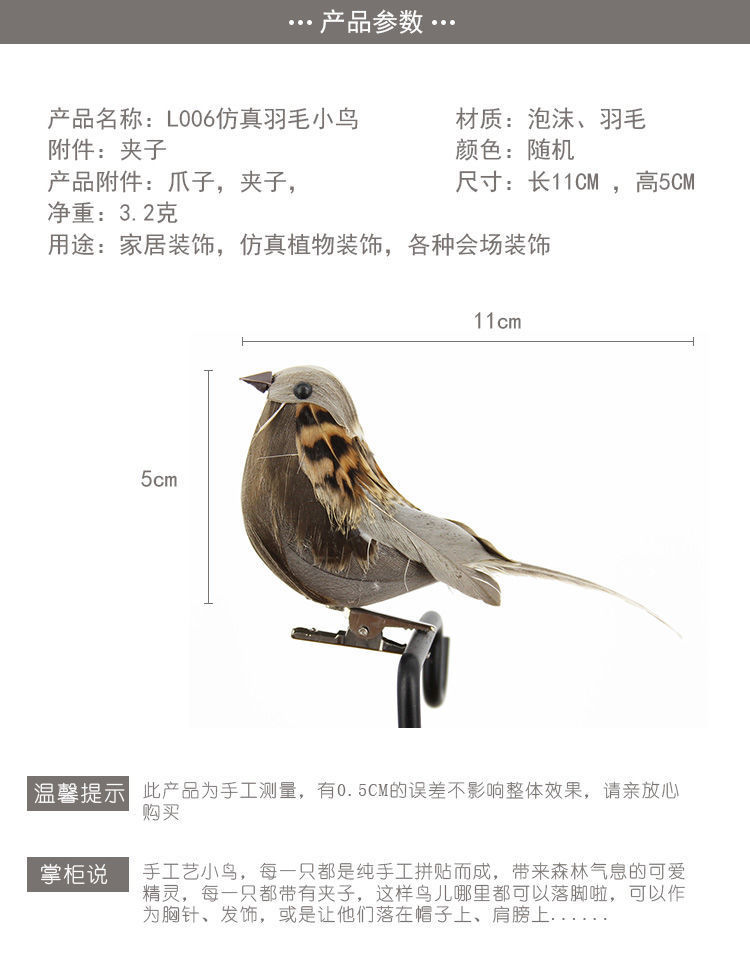 ··· 产品参数 ···

产品名称：L006仿真羽毛小鸟
附件：夹子
产品附件：爪子，夹子，
净重：3.2克
用途：家居装饰，仿真植物装饰，各种会场装饰

材质：泡沫、羽毛
颜色：随机
尺寸：长11CM ，高5CM

11cm

5cm

温馨提示

此产品为手工测量，有0.5CM的误差不影响整体效果，请亲放心购买

掌柜说

手工艺小鸟，每一只都是纯手工拼贴而成，带来森林气息的可爱精灵，每一只都带有夹子，这样鸟儿哪里都可以落脚啦，可以作为胸针、发饰，或是让他们落在帽子上、肩膀上......